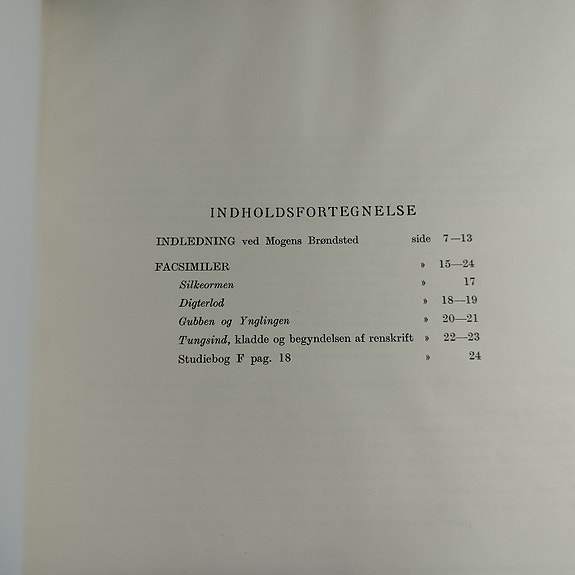 INDHOLDSFORTEGNELSE

INDLEDNING ved Mogens Brøndsted side 7—13

FACSIMILER » 15—24
Silkeormen » 17
Digterlod » 18—19
Gubben og Ynglingen » 20—21
Tungsind, kladde og begyndelsen af renskrift » 22—23
Studiebog F pag. 18 » 24